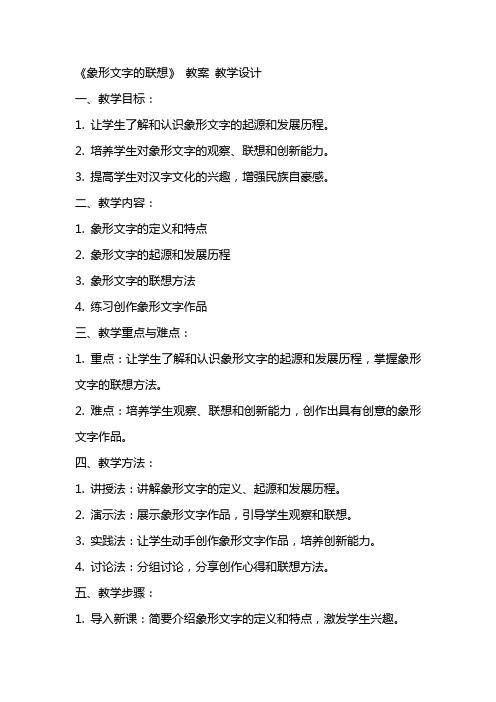 《象形文字的联想》 教案 教学设计

一、教学目标：

1. 让学生了解和认识象形文字的起源和发展历程。

2. 培养学生对象形文字的观察、联想和创新能力。

3. 提高学生对汉字文化的兴趣，增强民族自豪感。

二、教学内容：

1. 象形文字的定义和特点

2. 象形文字的起源和发展历程

3. 象形文字的联想方法

4. 练习创作象形文字作品

三、教学重点与难点：

1. 重点：让学生了解和认识象形文字的起源和发展历程，掌握象形文字的联想方法。

2. 难点：培养学生观察、联想和创新能力，创作出具有创意的象形文字作品。

四、教学方法：

1. 讲授法：讲解象形文字的定义、起源和发展历程。

2. 演示法：展示象形文字作品，引导学生观察和联想。

3. 实践法：让学生动手创作象形文字作品，培养创新能力。

4. 讨论法：分组讨论，分享创作心得和联想方法。

五、教学步骤：

1. 导入新课：简要介绍象形文字的定义和特点，激发学生兴趣。